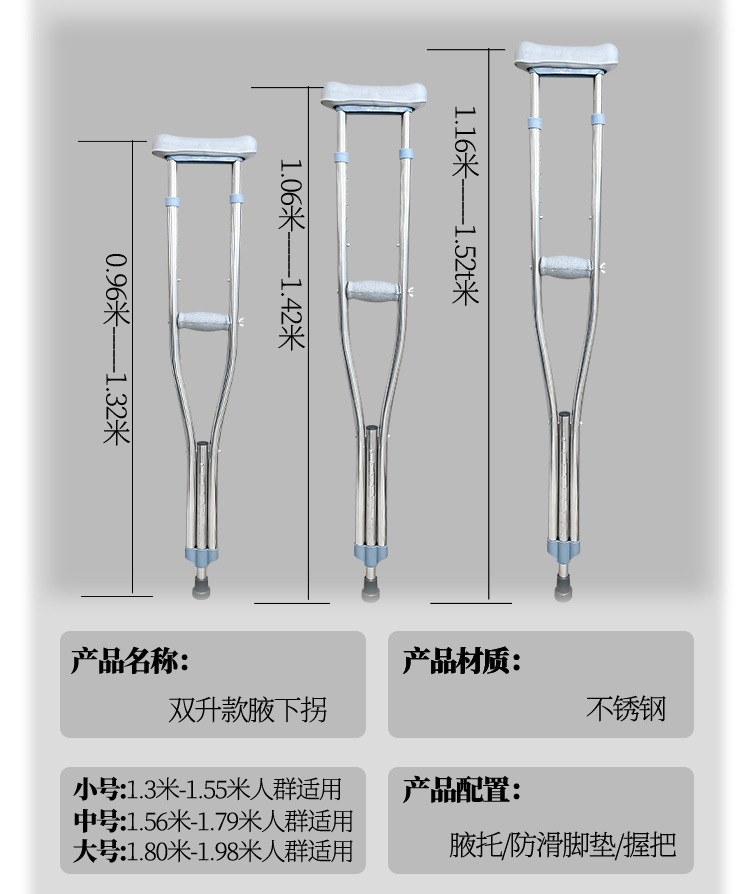 0.96米——1.32米

1.06米——1.42米

1.16米——1.52t米

产品名称:
双升款腋下拐

产品材质:
不锈钢

小号:1.3米-1.55米人群适用
中号:1.56米-1.79米人群适用
大号:1.80米-1.98米人群适用

产品配置:
腋托/防滑脚垫/握把